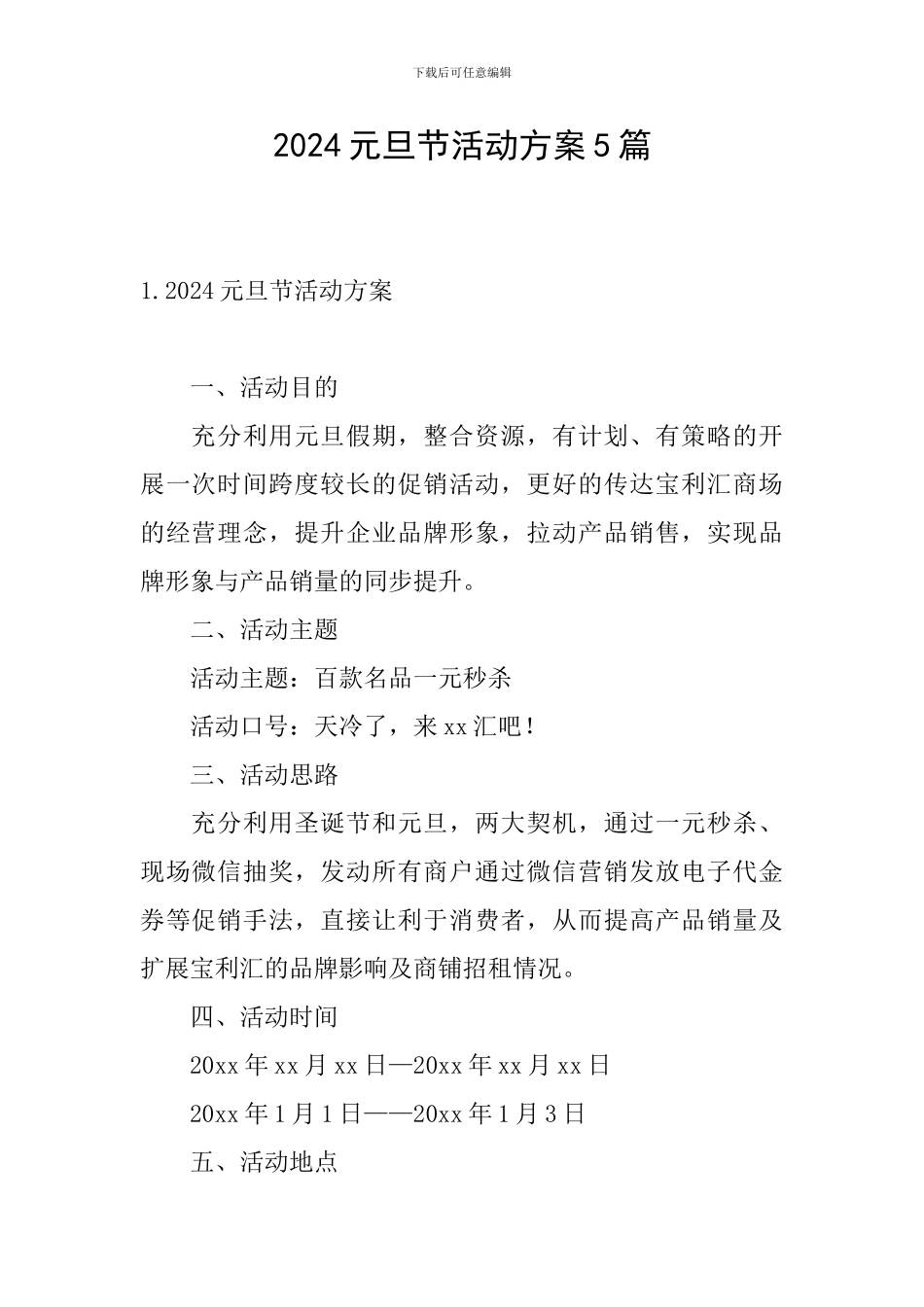 下载后可任意编辑

2024元旦节活动方案5篇

1.2024元旦节活动方案

一、活动目的

充分利用元旦假期，整合资源，有计划、有策略的开展一次时间跨度较长的促销活动，更好的传达宝利汇商场的经营理念，提升企业品牌形象，拉动产品销售，实现品牌形象与产品销量的同步提升。

二、活动主题

活动主题：百款名品一元秒杀

活动口号：天冷了，来xx汇吧！

三、活动思路

充分利用圣诞节和元旦，两大契机，通过一元秒杀、现场微信抽奖，发动所有商户通过微信营销发放电子代金券等促销手法，直接让利于消费者，从而提高产品销量及扩展宝利汇的品牌影响及商铺招租情况。

四、活动时间

20xx年xx月xx日—20xx年xx月xx日

20xx年1月1日——20xx年1月3日

五、活动地点